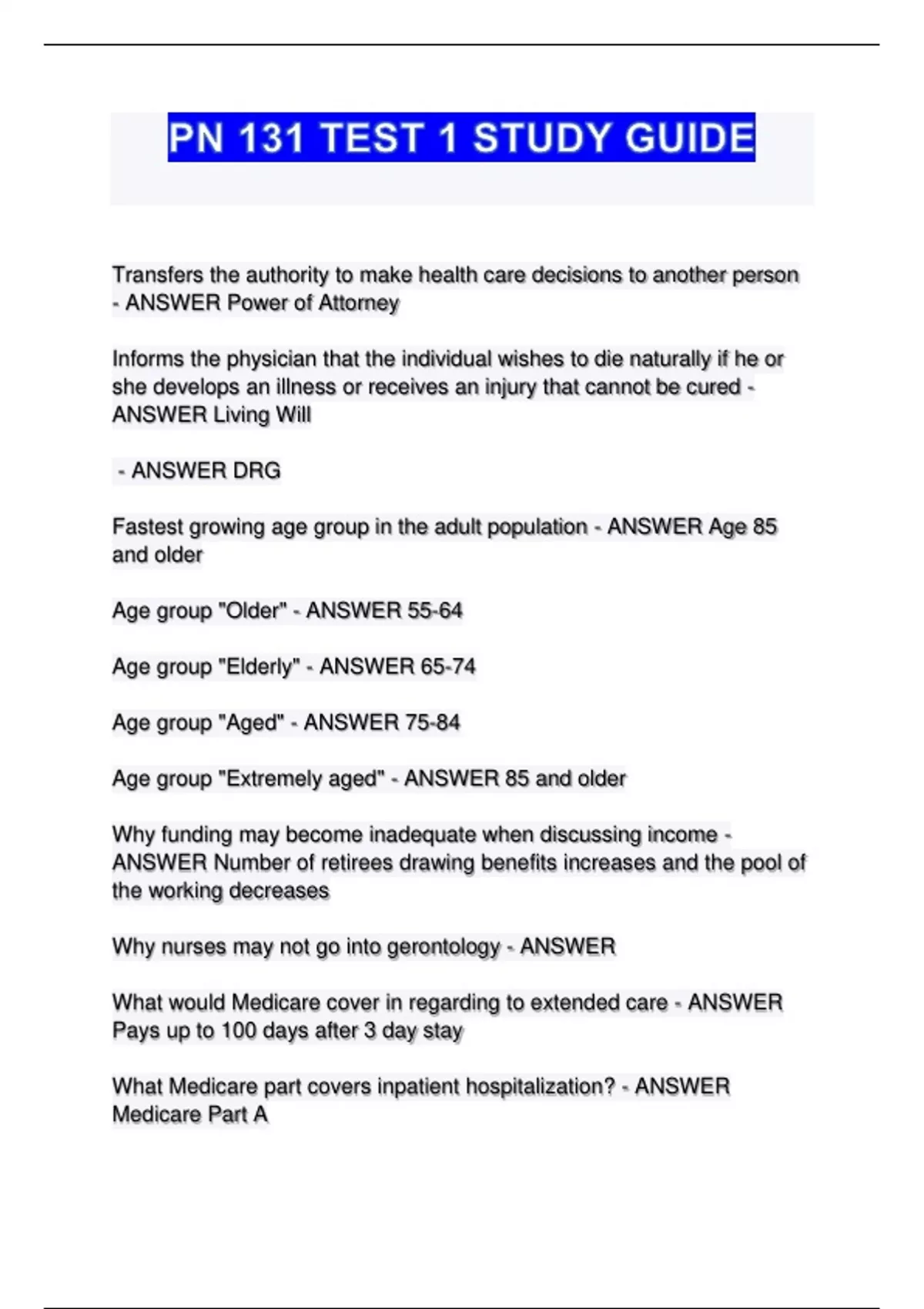 PN 131 TEST 1 STUDY GUIDE

Transfers the authority to make health care decisions to another person - ANSWER Power of Attorney

Informs the physician that the individual wishes to die naturally if he or she develops an illness or receives an injury that cannot be cured - ANSWER Living Will

- ANSWER DRG

Fastest growing age group in the adult population - ANSWER Age 85 and older

Age group "Older" - ANSWER 55-64

Age group "Elderly" - ANSWER 65-74

Age group "Aged" - ANSWER 75-84

Age group "Extremely aged" - ANSWER 85 and older

Why funding may become inadequate when discussing income - ANSWER Number of retirees drawing benefits increases and the pool of the working decreases

Why nurses may not go into gerontology - ANSWER

What would Medicare cover in regarding to extended care - ANSWER Pays up to 100 days after 3 day stay

What Medicare part covers inpatient hospitalization? - ANSWER Medicare Part A